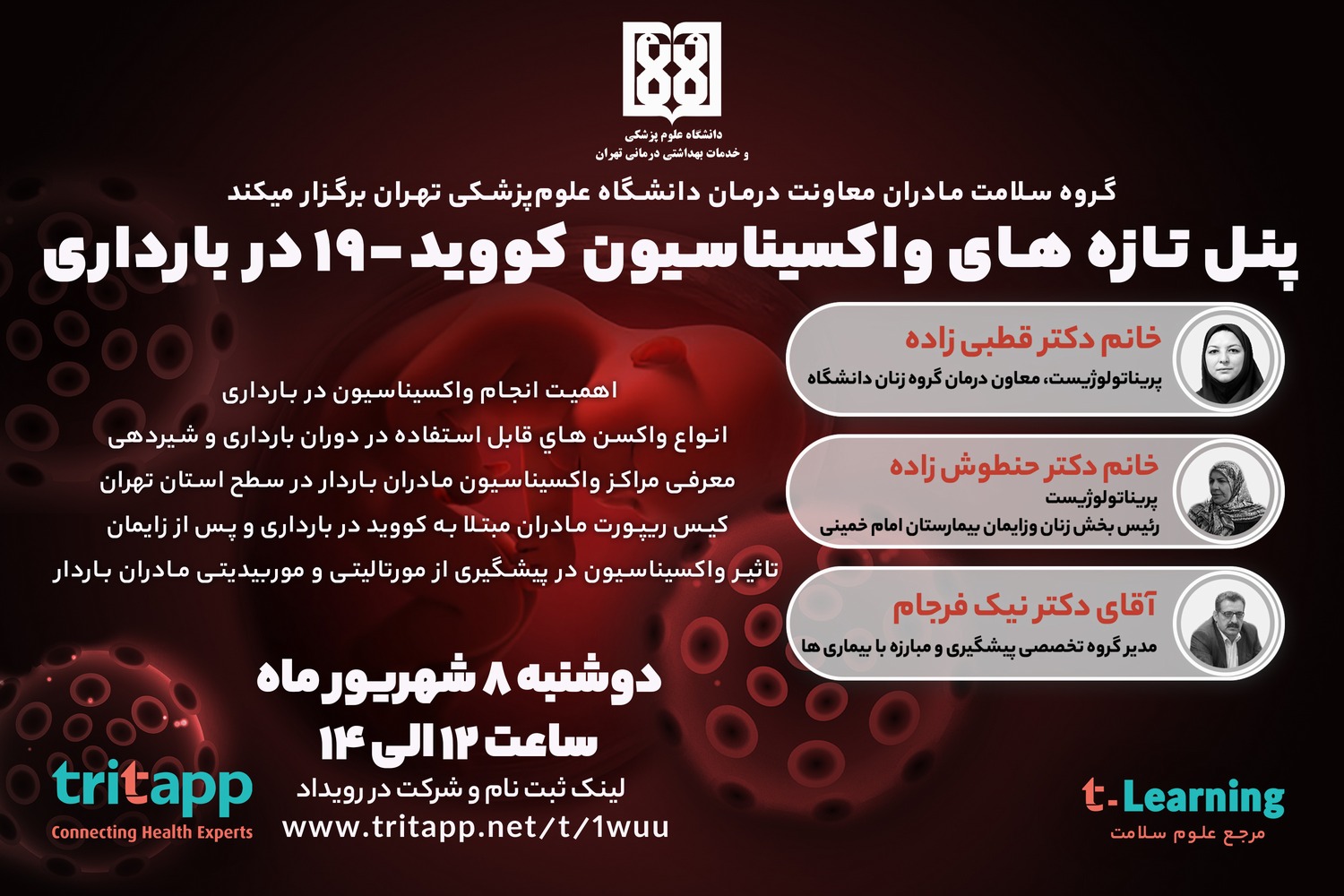 دانشگاه علوم پزشکی
و خدمات بهداشتی درمانی تهران

گروه سلامت مادران معاونت درمان دانشگاه علوم‌پزشکی تهران برگزار میکند

پنل تازه های واکسیناسیون کووید-۱۹ در بارداری

خانم دکتر قطبی زاده
پریناتولوژیست، معاون درمان گروه زنان دانشگاه

خانم دکتر حنطوش زاده
پریناتولوژیست
رئیس بخش زنان وزایمان بیمارستان امام خمینی

آقای دکتر نیک فرجام
مدیر گروه تخصصی پیشگیری و مبارزه با بیماری ها

اهمیت انجام واکسیناسیون در بارداری
انواع واکسن هاي قابل استفاده در دوران بارداری و شیردهی
معرفی مراکز واکسیناسیون مادران باردار در سطح استان تهران
کیس ریپورت مادران مبتلا به کووید در بارداری و پس از زایمان
تاثیر واکسیناسیون در پیشگیری از مورتالیتی و موربیدیتی مادران باردار

دوشنبه ۸ شهریور ماه
ساعت ۱۲ الی ۱۴
لینک ثبت نام و شرکت در رویداد
www.tritapp.net/t/1wuu

tritapp
Connecting Health Experts

t-Learning
مرجع علوم سلامت